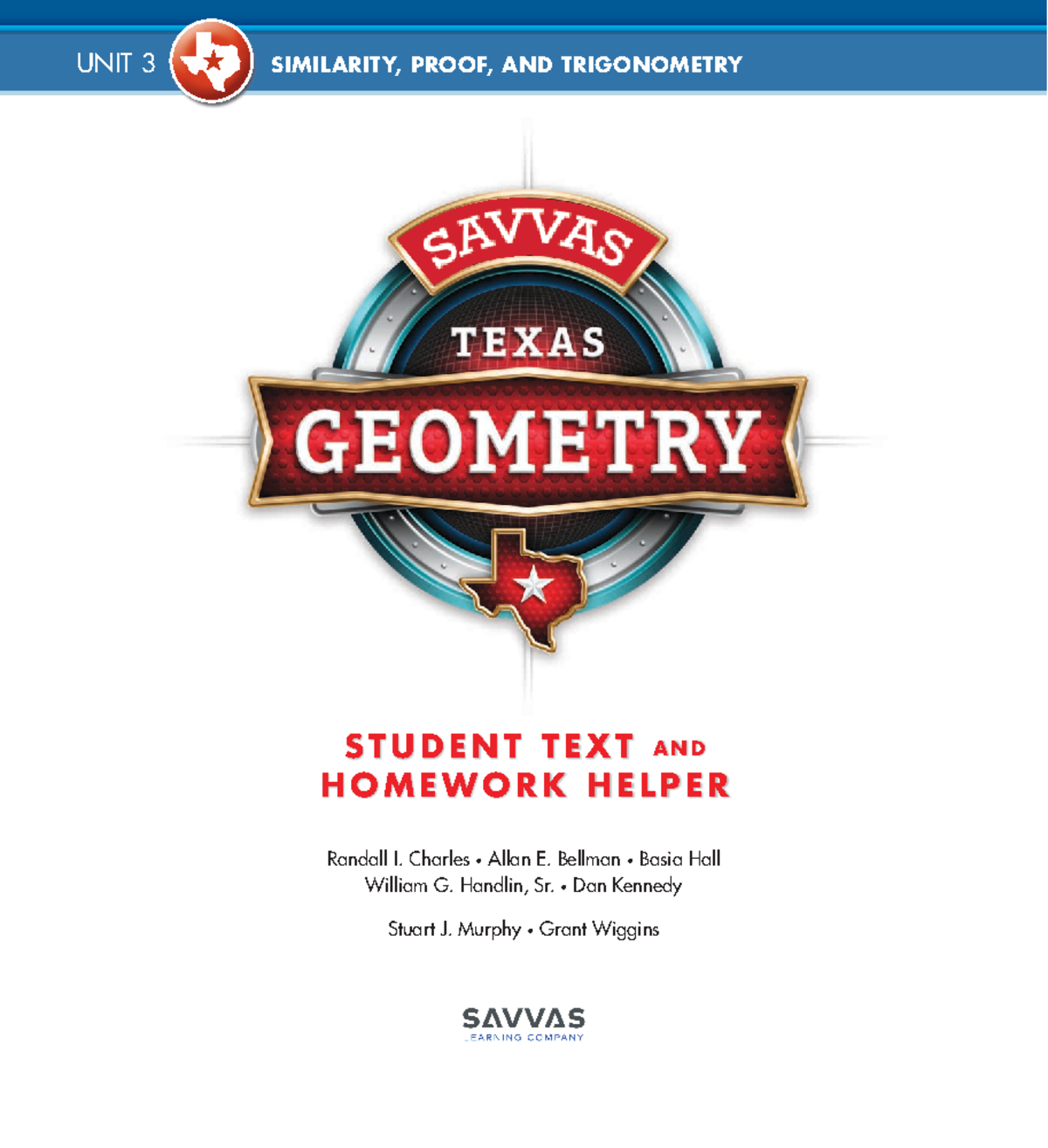 UNIT 3 SIMILARITY, PROOF, AND TRIGONOMETRY

SAVVAS
TEXAS
GEOMETRY

STUDENT TEXT AND HOMEWORK HELPER

Randall I. Charles • Allan E. Bellman • Basia Hall
William G. Handlin, Sr. • Dan Kennedy

Stuart J. Murphy • Grant Wiggins

SAVVAS
LEARNING COMPANY